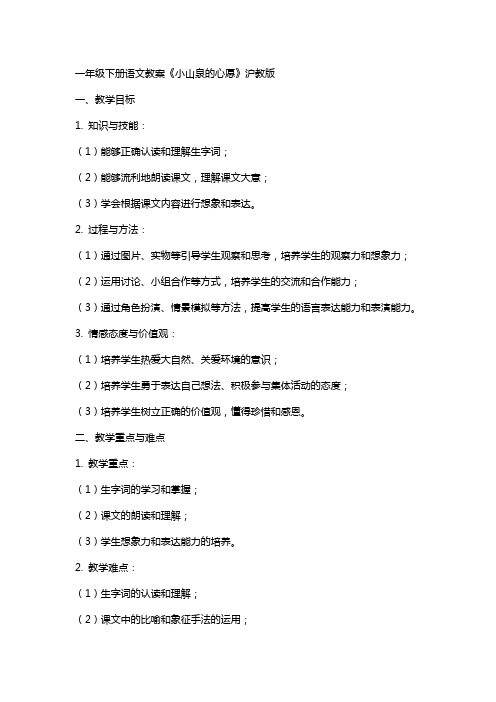 一年级下册语文教案《小山泉的心愿》沪教版

一、教学目标

1. 知识与技能：

（1）能够正确认读和理解生字词；

（2）能够流利地朗读课文，理解课文大意；

（3）学会根据课文内容进行想象和表达。

2. 过程与方法：

（1）通过图片、实物等引导学生观察和思考，培养学生的观察力和想象力；

（2）运用讨论、小组合作等方式，培养学生的交流和合作能力；

（3）通过角色扮演、情景模拟等方法，提高学生的语言表达能力和表演能力。

3. 情感态度与价值观：

（1）培养学生热爱大自然、关爱环境的意识；

（2）培养学生勇于表达自己想法、积极参与集体活动的态度；

（3）培养学生树立正确的价值观，懂得珍惜和感恩。

二、教学重点与难点

1. 教学重点：

（1）生字词的学习和掌握；

（2）课文的朗读和理解；

（3）学生想象力和表达能力的培养。

2. 教学难点：

（1）生字词的认读和理解；

（2）课文中的比喻和象征手法的运用；